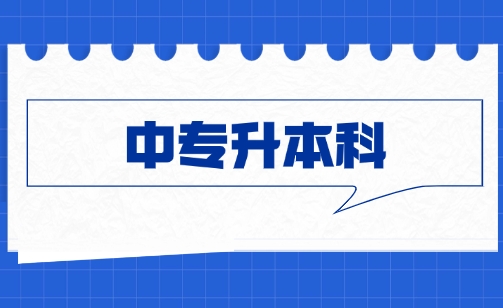 中专升本科